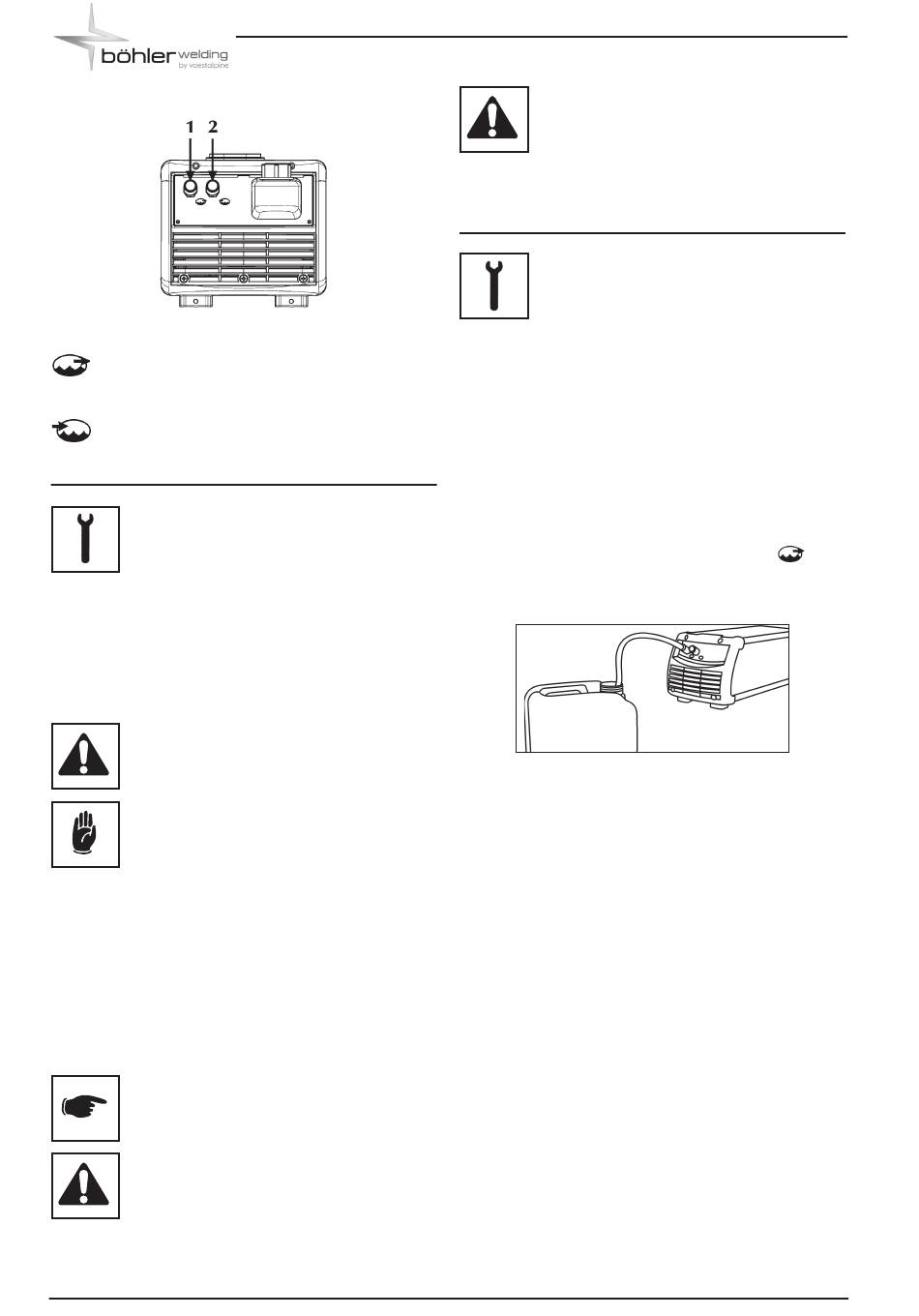 böhler welding
by voestalpine

1 2